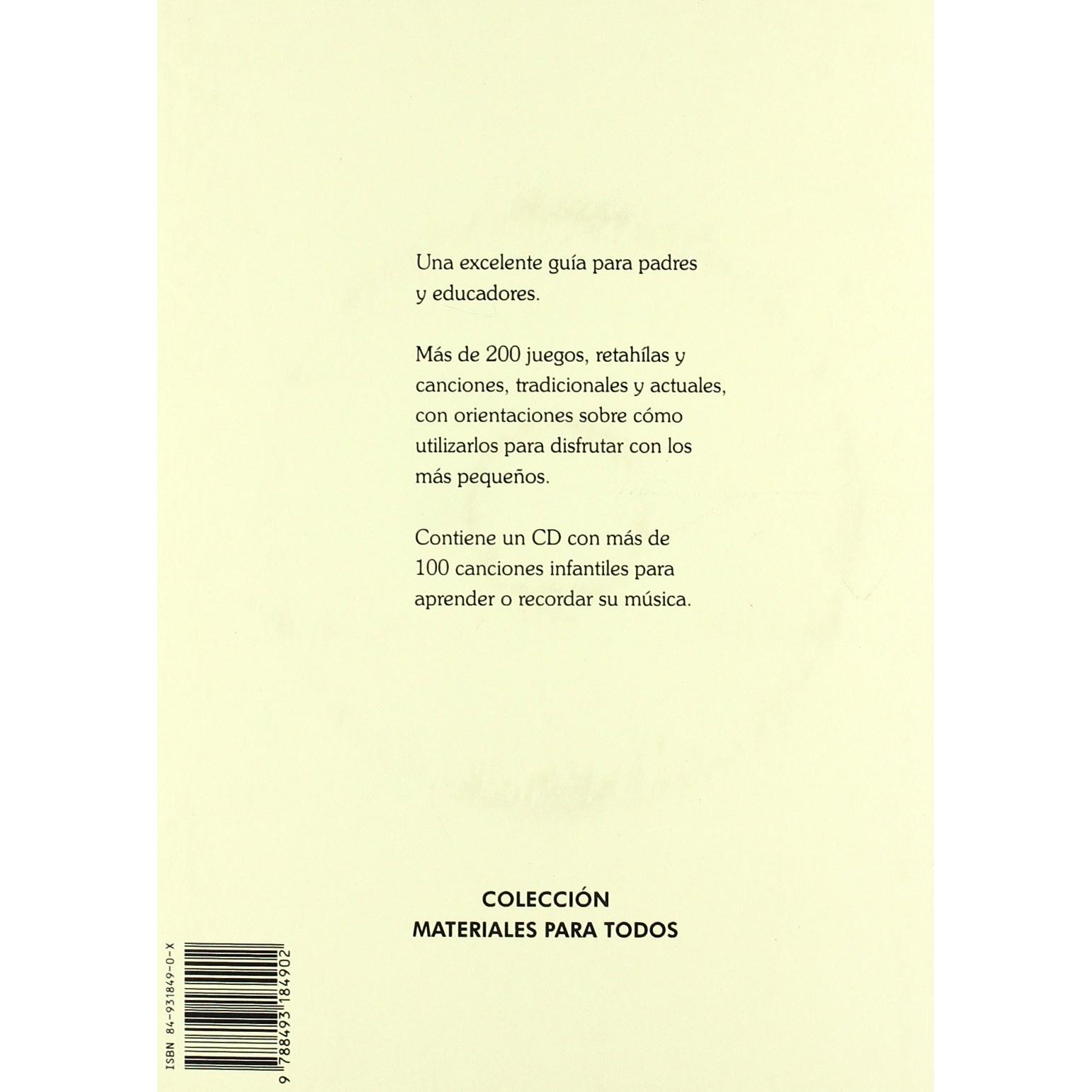 Una excelente guía para padres y educadores.

Más de 200 juegos, retahílas y canciones, tradicionales y actuales, con orientaciones sobre cómo utilizarlos para disfrutar con los más pequeños.

Contiene un CD con más de 100 canciones infantiles para aprender o recordar su música.

COLECCIÓN
MATERIALES PARA TODOS

ISBN 84-931849-0-X

9 788493 184902